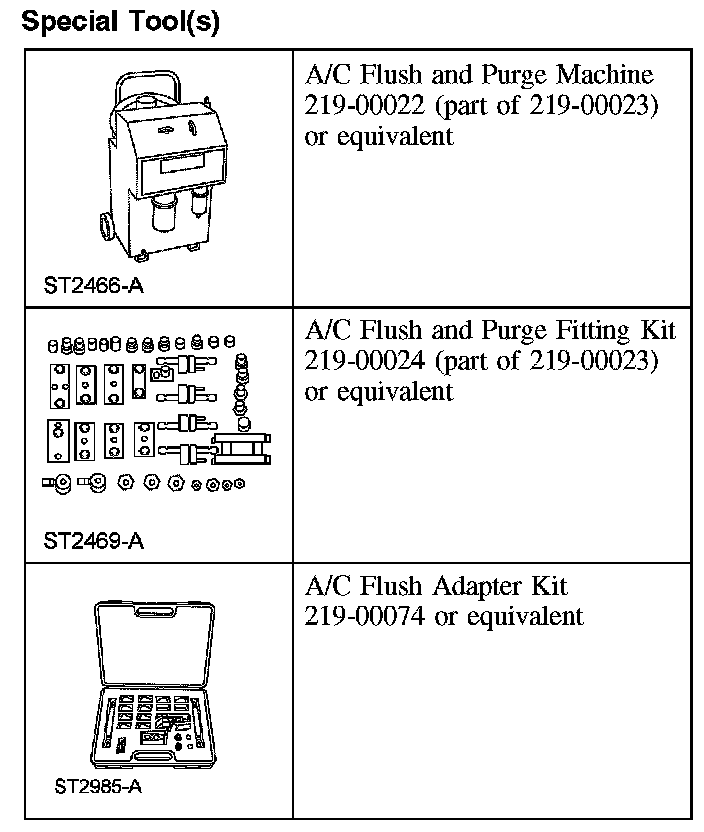 Special Tool(s)

| | |
|---|---|
| ST2466-A | A/C Flush and Purge Machine 219-00022 (part of 219-00023) or equivalent |
| ST2469-A | A/C Flush and Purge Fitting Kit 219-00024 (part of 219-00023) or equivalent |
| ST2985-A | A/C Flush Adapter Kit 219-00074 or equivalent |